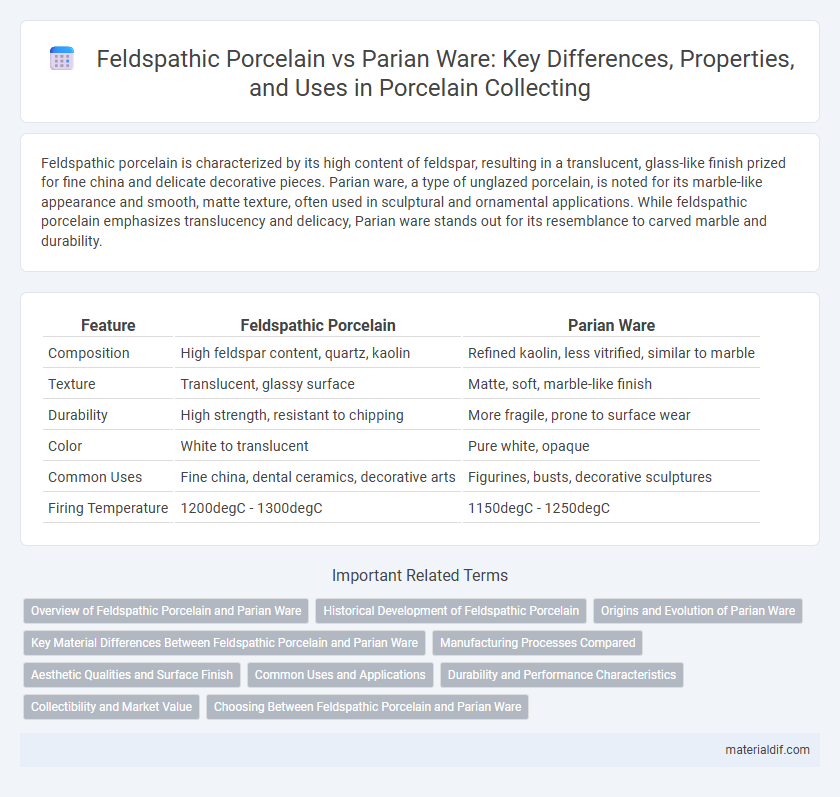 Feldspathic Porcelain vs Parian Ware: Key Differences, Properties, and Uses in Porcelain Collecting

Feldspathic porcelain is characterized by its high content of feldspar, resulting in a translucent, glass-like finish prized for fine china and delicate decorative pieces. Parian ware, a type of unglazed porcelain, is noted for its marble-like appearance and smooth, matte texture, often used in sculptural and ornamental applications. While feldspathic porcelain emphasizes translucency and delicacy, Parian ware stands out for its resemblance to carved marble and durability.

| Feature | Feldspathic Porcelain | Parian Ware |
|---|---|---|
| Composition | High feldspar content, quartz, kaolin | Refined kaolin, less vitrified, similar to marble |
| Texture | Translucent, glassy surface | Matte, soft, marble-like finish |
| Durability | High strength, resistant to chipping | More fragile, prone to surface wear |
| Color | White to translucent | Pure white, opaque |
| Common Uses | Fine china, dental ceramics, decorative arts | Figurines, busts, decorative sculptures |
| Firing Temperature | 1200degC - 1300degC | 1150degC - 1250degC |

Important Related Terms

Overview of Feldspathic Porcelain and Parian Ware
Historical Development of Feldspathic Porcelain
Origins and Evolution of Parian Ware
Key Material Differences Between Feldspathic Porcelain and Parian Ware
Manufacturing Processes Compared
Aesthetic Qualities and Surface Finish
Common Uses and Applications
Durability and Performance Characteristics
Collectibility and Market Value
Choosing Between Feldspathic Porcelain and Parian Ware

materialdif.com